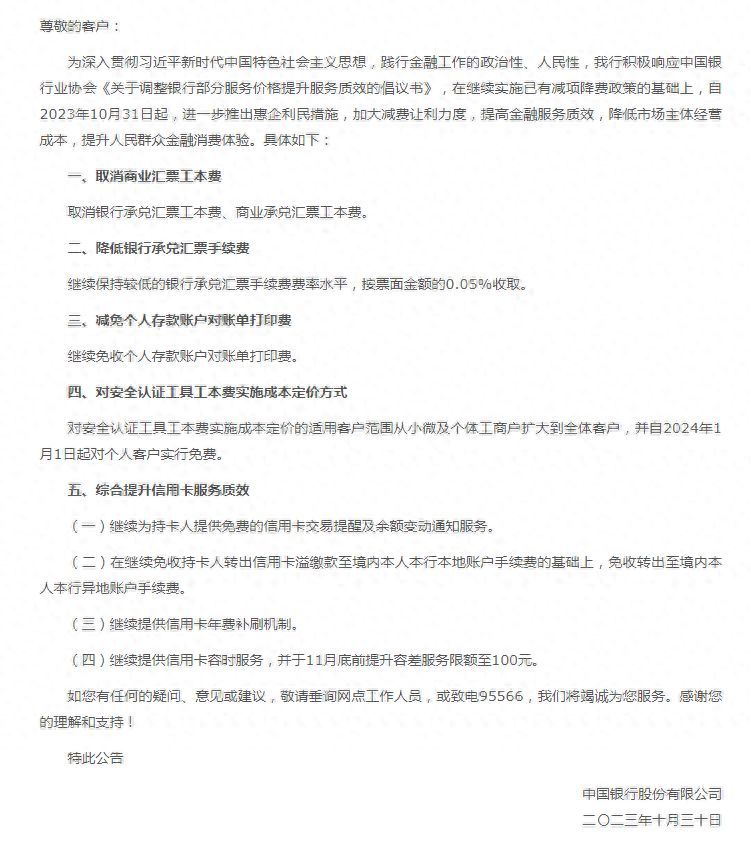 尊敬的客户：

为深入贯彻习近平新时代中国特色社会主义思想，践行金融工作的政治性、人民性，我行积极响应中国银行业协会《关于调整银行部分服务价格提升服务质效的倡议书》，在继续实施已有减项降费政策的基础上，自2023年10月31日起，进一步推出惠企利民措施，加大减费让利力度，提高金融服务质效，降低市场主体经营成本，提升人民群众金融消费体验。具体如下：

一、取消商业汇票工本费

取消银行承兑汇票工本费、商业承兑汇票工本费。

二、降低银行承兑汇票手续费

继续保持较低的银行承兑汇票手续费费率水平，按票面金额的0.05%收取。

三、减免个人存款账户对账单打印费

继续免收个人存款账户对账单打印费。

四、对安全认证工具工本费实施成本定价方式

对安全认证工具工本费实施成本定价的适用客户范围从小微及个体工商户扩大到全体客户，并自2024年1月1日起对个人客户实行免费。

五、综合提升信用卡服务质效

（一）继续为持卡人提供免费的信用卡交易提醒及余额变动通知服务。

（二）在继续免收持卡人转出信用卡溢缴款至境内本人本行本地账户手续费的基础上，免收转出至境内本人本行异地账户手续费。

（三）继续提供信用卡年费补刷机制。

（四）继续提供信用卡容时服务，并于11月底前提升容差服务限额至100元。

如您有任何的疑问、意见或建议，敬请垂询网点工作人员，或致电95566，我们将竭诚为您服务。感谢您的理解和支持！

特此公告

中国银行股份有限公司
二〇二三年十月三十日